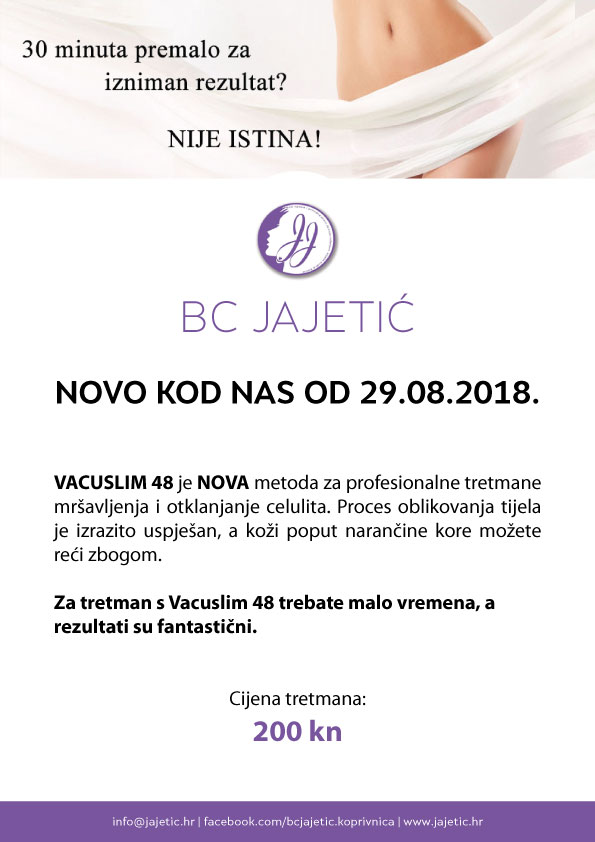 30 minuta premalo za
izniman rezultat?

NIJE ISTINA!

JJ

BC JAJETIĆ

NOVO KOD NAS OD 29.08.2018.

VACUSLIM 48 je NOVA metoda za profesionalne tretmane mršavljenja i otklanjanje celulita. Proces oblikovanja tijela je izrazito uspješan, a koži poput narančine kore možete reći zbogom.

Za tretman s Vacuslim 48 trebate malo vremena, a rezultati su fantastični.

Cijena tretmana:
200 kn

info@jajetic.hr | facebook.com/bcjajetic.koprivnica | www.jajetic.hr